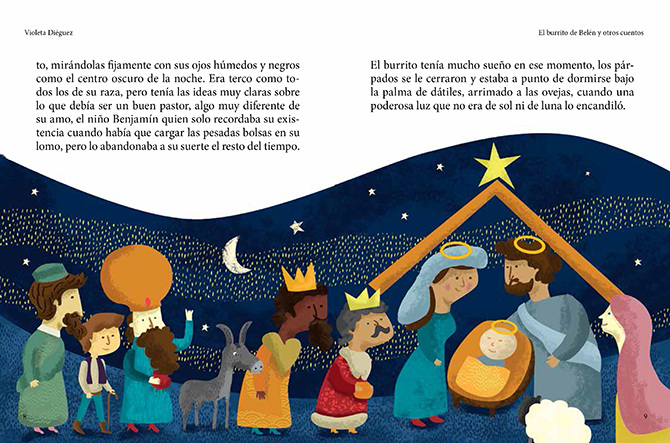 Violeta Diéguez

to, mirándolas fijamente con sus ojos húmedos y negros como el centro oscuro de la noche. Era terco como todos los de su raza, pero tenía las ideas muy claras sobre lo que debía ser un buen pastor, algo muy diferente de su amo, el niño Benjamín quien solo recordaba su existencia cuando había que cargar las pesadas bolsas en su lomo, pero lo abandonaba a su suerte el resto del tiempo.

8

El burrito de Belén y otros cuentos

El burrito tenía mucho sueño en ese momento, los párpados se le cerraron y estaba a punto de dormirse bajo la palma de dátiles, arrimado a las ovejas, cuando una poderosa luz que no era de sol ni de luna lo encandiló.

9